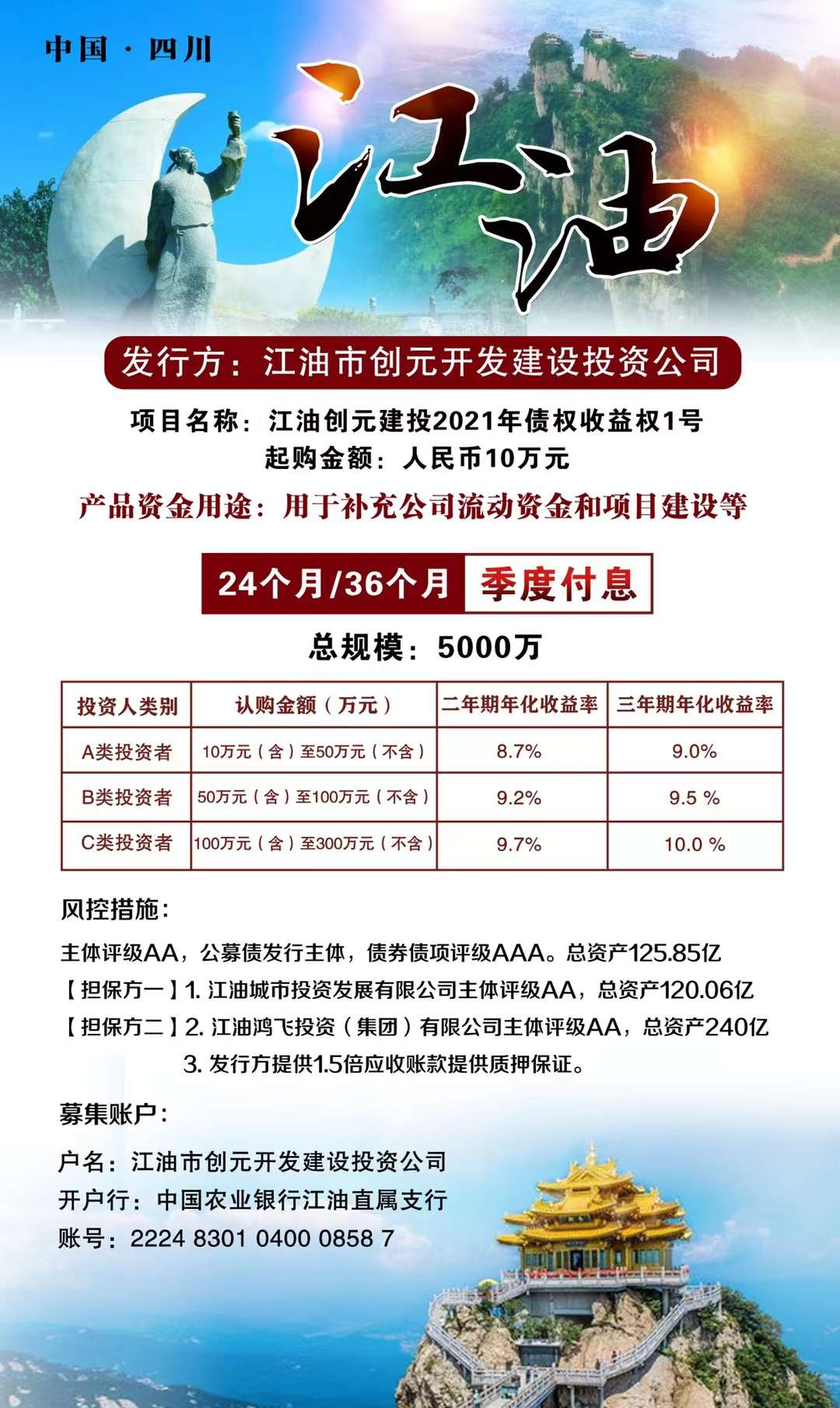 中国 · 四川

江油

发行方：江油市创元开发建设投资公司

项目名称：江油创元建投2021年债权收益权1号
起购金额：人民币10万元

产品资金用途：用于补充公司流动资金和项目建设等

24个月/36个月 季度付息

总规模：5000万

| 投资人类别 | 认购金额（万元） | 二年期年化收益率 | 三年期年化收益率 |
|---|---|---|---|
| A类投资者 | 10万元（含）至50万元（不含） | 8.7% | 9.0% |
| B类投资者 | 50万元（含）至100万元（不含） | 9.2% | 9.5 % |
| C类投资者 | 100万元（含）至300万元（不含） | 9.7% | 10.0 % |

风控措施：

主体评级AA，公募债发行主体，债券债项评级AAA。总资产125.85亿
【担保方一】1. 江油城市投资发展有限公司主体评级AA，总资产120.06亿
【担保方二】2. 江油鸿飞投资（集团）有限公司主体评级AA，总资产240亿
3. 发行方提供1.5倍应收账款提供质押保证。

募集账户：

户名：江油市创元开发建设投资公司
开户行：中国农业银行江油直属支行
账号：2224 8301 0400 0858 7